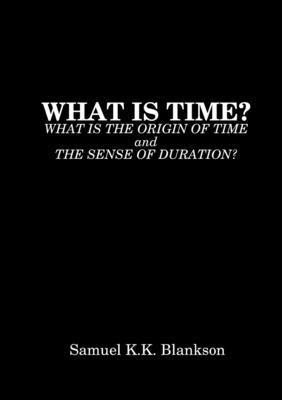 WHAT IS TIME?
WHAT IS THE ORIGIN OF TIME
and
THE SENSE OF DURATION?

Samuel K.K. Blankson